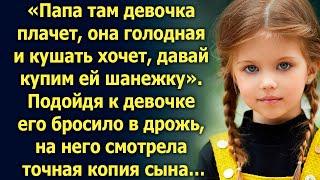 «Папа там девочка плачет, она голодная и кушать хочет, давай купим ей шанежку». Подойдя к девочке его бросило в дрожь, на него смотрела точная копия сына...